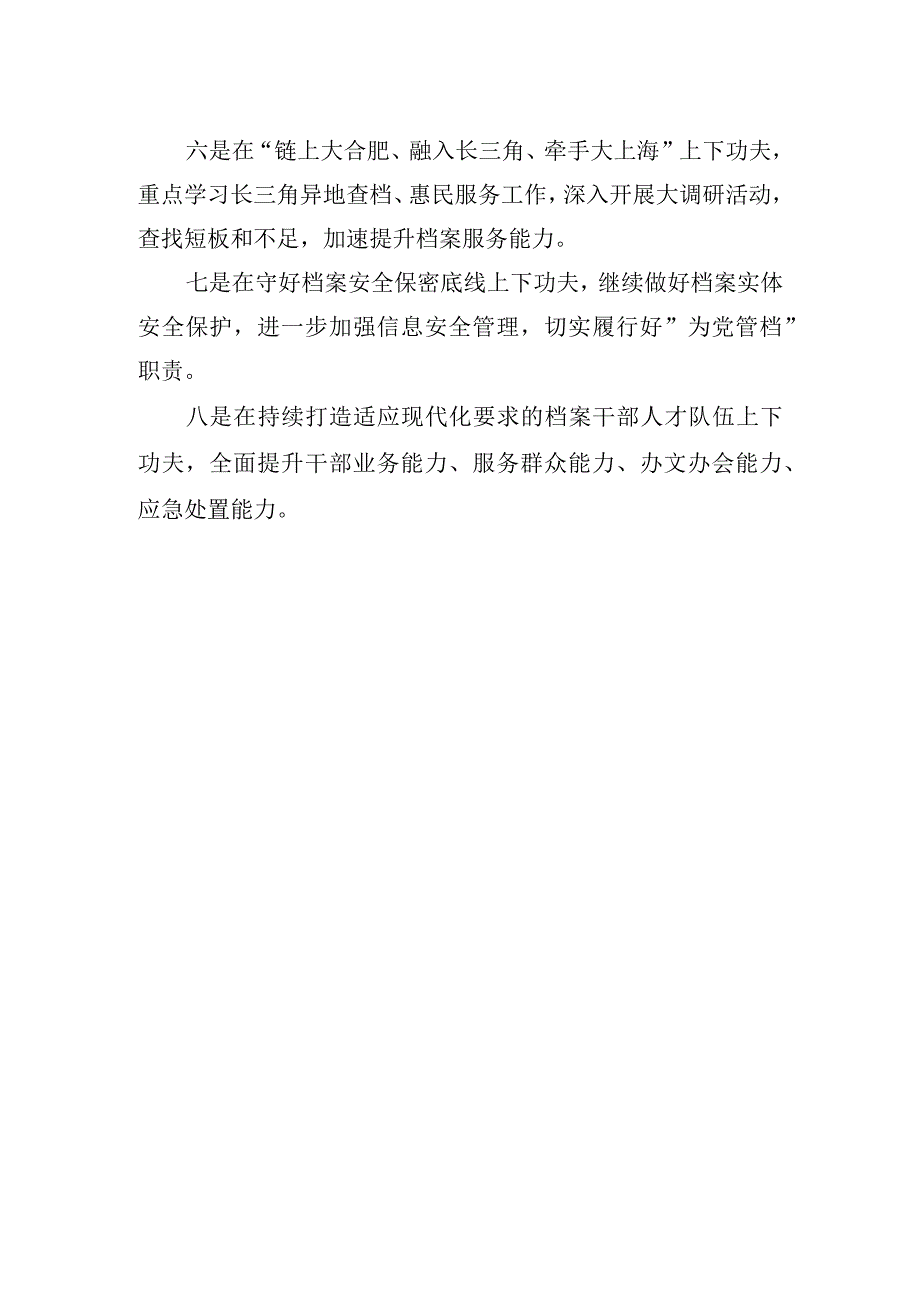 六是在“链上大合肥、融入长三角、牵手大上海”上下功夫，重点学习长三角异地查档、惠民服务工作，深入开展大调研活动，查找短板和不足，加速提升档案服务能力。

七是在守好档案安全保密底线上下功夫，继续做好档案实体安全保护，进一步加强信息安全管理，切实履行好”为党管档”职责。

八是在持续打造适应现代化要求的档案干部人才队伍上下功夫，全面提升干部业务能力、服务群众能力、办文办会能力、应急处置能力。